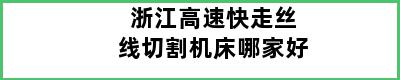 浙江高速快走丝
线切割机床哪家好